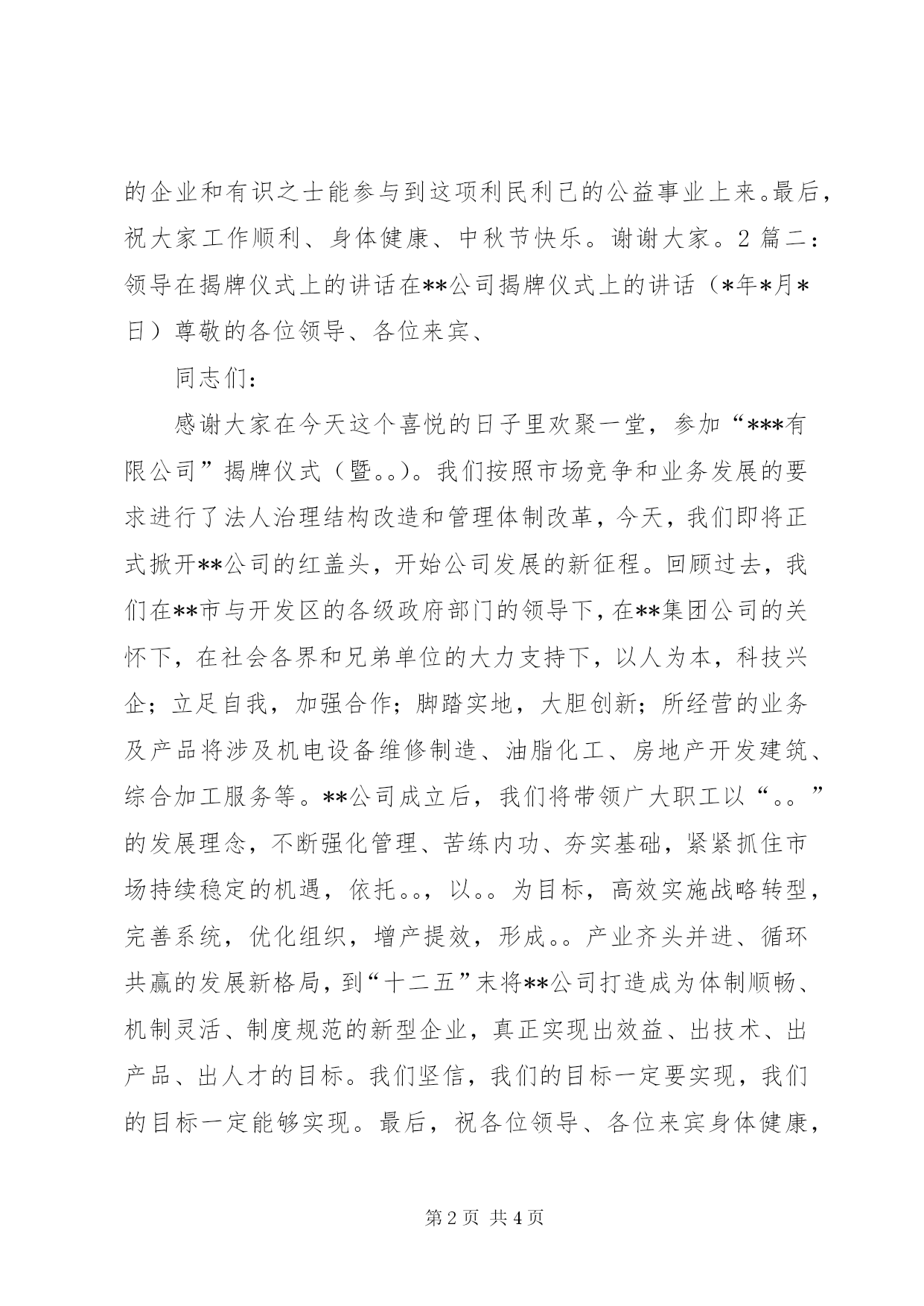 的企业和有识之士能参与到这项利民利己的公益事业上来。最后，祝大家工作顺利、身体健康、中秋节快乐。谢谢大家。2 篇二：领导在揭牌仪式上的讲话在**公司揭牌仪式上的讲话（*年*月*日）尊敬的各位领导、各位来宾、

同志们：

感谢大家在今天这个喜悦的日子里欢聚一堂，参加“***有限公司”揭牌仪式（暨。。）。我们按照市场竞争和业务发展的要求进行了法人治理结构改造和管理体制改革，今天，我们即将正式掀开**公司的红盖头，开始公司发展的新征程。回顾过去，我们在**市与开发区的各级政府部门的领导下，在**集团公司的关怀下，在社会各界和兄弟单位的大力支持下，以人为本，科技兴企；立足自我，加强合作；脚踏实地，大胆创新；所经营的业务及产品将涉及机电设备维修制造、油脂化工、房地产开发建筑、综合加工服务等。**公司成立后，我们将带领广大职工以“。。”的发展理念，不断强化管理、苦练内功、夯实基础，紧紧抓住市场持续稳定的机遇，依托。。，以。。为目标，高效实施战略转型，完善系统，优化组织，增产提效，形成。。产业齐头并进、循环共赢的发展新格局，到“十二五”末将**公司打造成为体制顺畅、机制灵活、制度规范的新型企业，真正实现出效益、出技术、出产品、出人才的目标。我们坚信，我们的目标一定要实现，我们的目标一定能够实现。最后，祝各位领导、各位来宾身体健康，

第 2 页 共 4 页